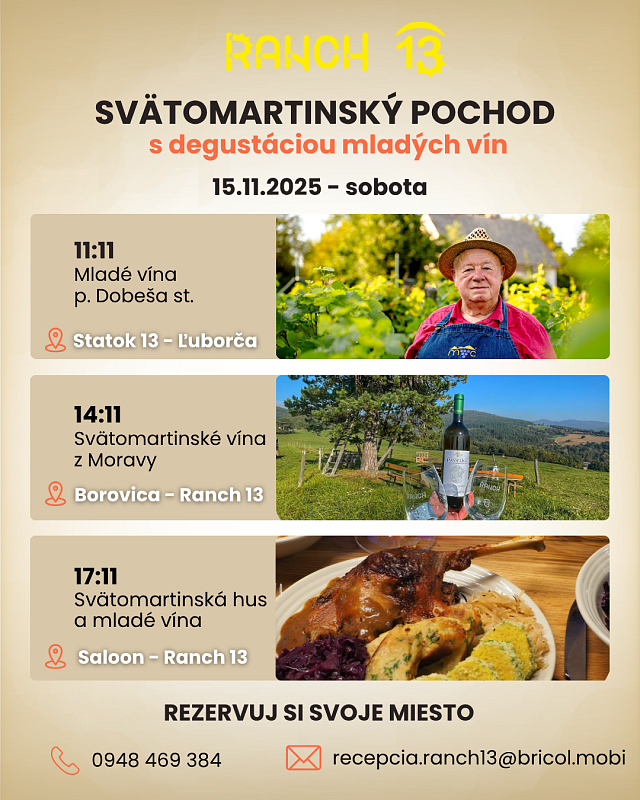 RANCH 13

SVÄTOMARTINSKÝ POCHOD

s degustáciou mladých vín

15.11.2025 - sobota

11:11
Mladé vína
p. Dobeša st.

Statok 13 - Ľuborča

14:11
Svätomartinské vína
z Moravy

Borovica - Ranch 13

17:11
Svätomartinská hus
a mladé vína

Saloon - Ranch 13

REZERVUJ SI SVOJE MIESTO

0948 469 384

recepcia.ranch13@bricol.mobi